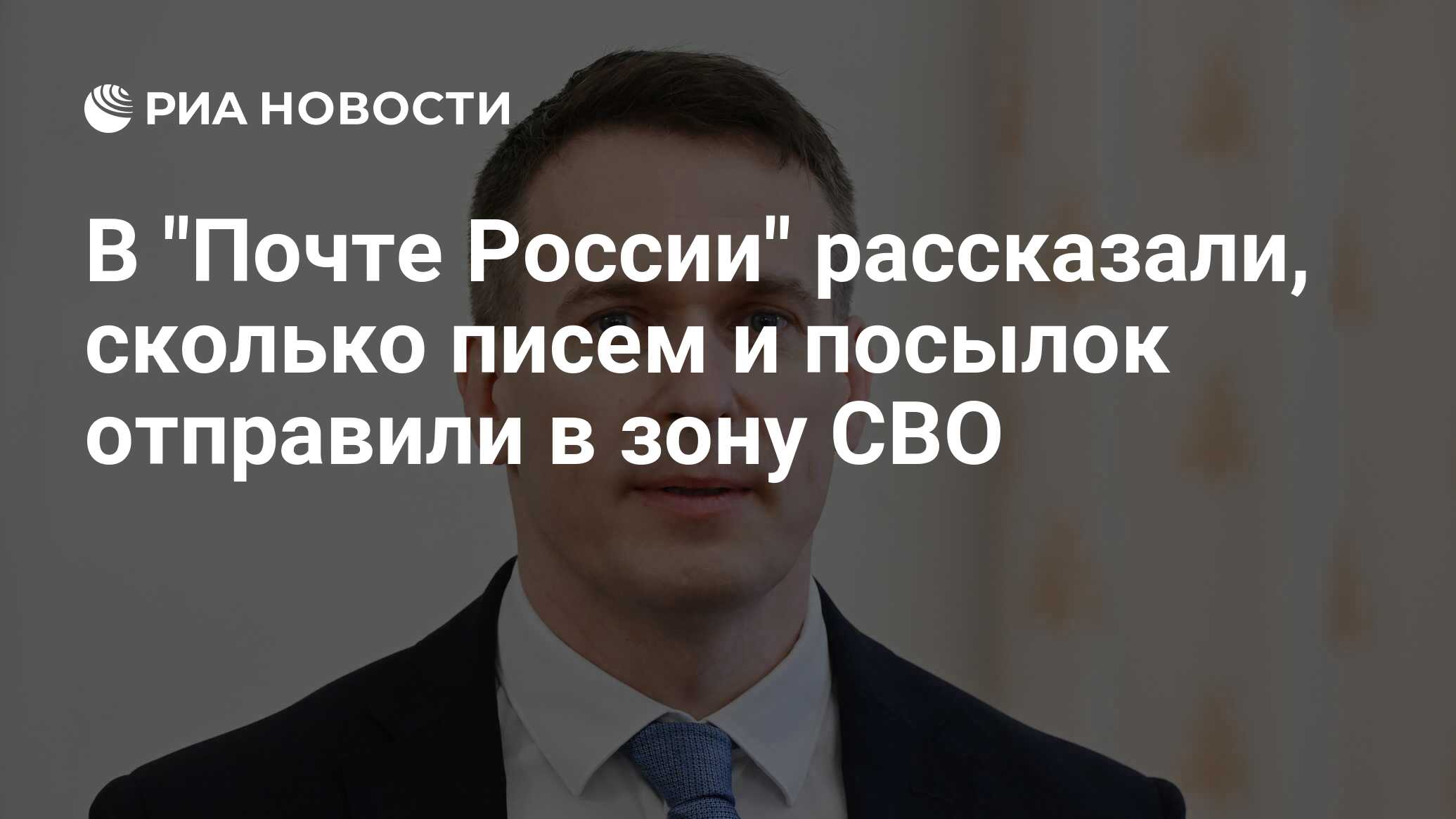 РИА НОВОСТИ

В "Почте России" рассказали, сколько писем и посылок отправили в зону СВО